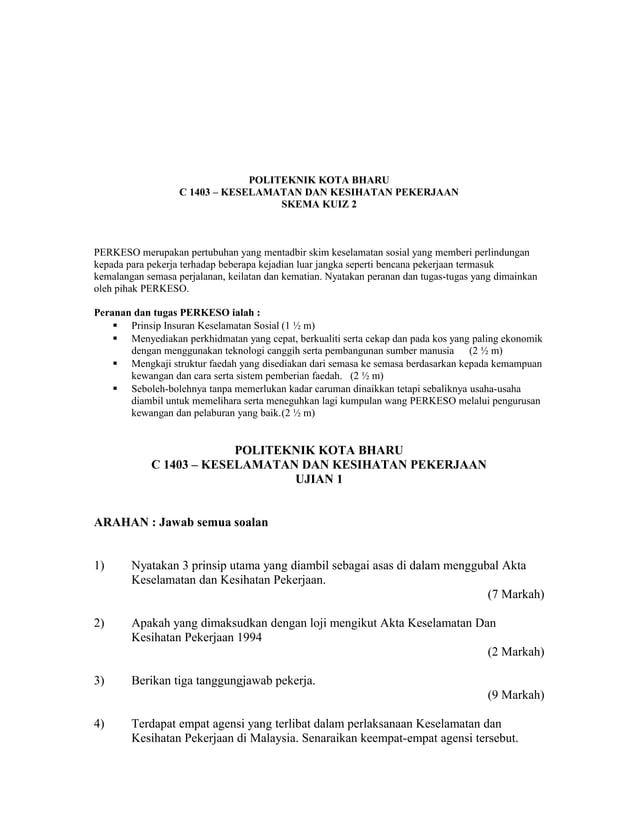 POLITEKNIK KOTA BHARU
C 1403 – KESELAMATAN DAN KESIHATAN PEKERJAAN
SKEMA KUIZ 2

PERKESO merupakan pertubuhan yang mentadbir skim keselamatan sosial yang memberi perlindungan kepada para pekerja terhadap beberapa kejadian luar jangka seperti bencana pekerjaan termasuk kemalangan semasa perjalanan, keilatan dan kematian. Nyatakan peranan dan tugas-tugas yang dimainkan oleh pihak PERKESO.

Peranan dan tugas PERKESO ialah :
▪ Prinsip Insuran Keselamatan Sosial (1 ½ m)
▪ Menyediakan perkhidmatan yang cepat, berkualiti serta cekap dan pada kos yang paling ekonomik dengan menggunakan teknologi canggih serta pembangunan sumber manusia (2 ½ m)
▪ Mengkaji struktur faedah yang disediakan dari semasa ke semasa berdasarkan kepada kemampuan kewangan dan cara serta sistem pemberian faedah. (2 ½ m)
▪ Seboleh-bolehnya tanpa memerlukan kadar caruman dinaikkan tetapi sebaliknya usaha-usaha diambil untuk memelihara serta meneguhkan lagi kumpulan wang PERKESO melalui pengurusan kewangan dan pelaburan yang baik.(2 ½ m)

POLITEKNIK KOTA BHARU
C 1403 – KESELAMATAN DAN KESIHATAN PEKERJAAN
UJIAN 1

ARAHAN : Jawab semua soalan

1) Nyatakan 3 prinsip utama yang diambil sebagai asas di dalam menggubal Akta Keselamatan dan Kesihatan Pekerjaan.
(7 Markah)

2) Apakah yang dimaksudkan dengan loji mengikut Akta Keselamatan Dan Kesihatan Pekerjaan 1994
(2 Markah)

3) Berikan tiga tanggungjawab pekerja.
(9 Markah)

4) Terdapat empat agensi yang terlibat dalam perlaksanaan Keselamatan dan Kesihatan Pekerjaan di Malaysia. Senaraikan keempat-empat agensi tersebut.